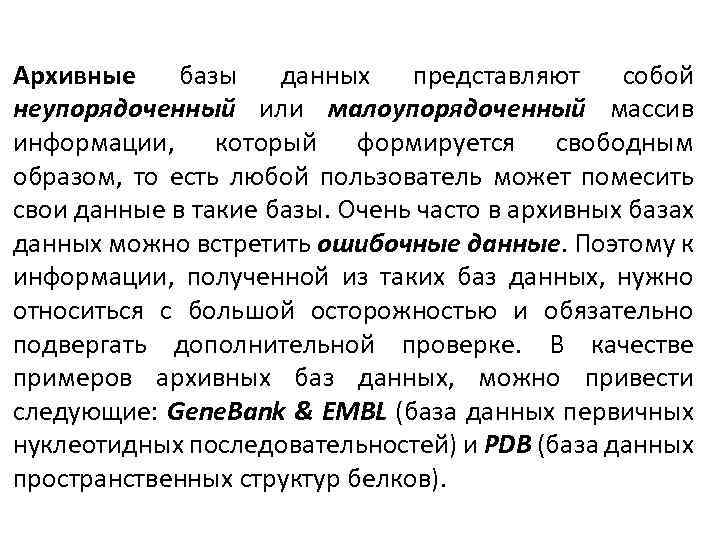 Архивные базы данных представляют собой неупорядоченный или малоупорядоченный массив информации, который формируется свободным образом, то есть любой пользователь может поместить свои данные в такие базы. Очень часто в архивных базах данных можно встретить ошибочные данные. Поэтому к информации, полученной из таких баз данных, нужно относиться с большой осторожностью и обязательно подвергать дополнительной проверке. В качестве примеров архивных баз данных, можно привести следующие: GeneBank & EMBL (база данных первичных нуклеотидных последовательностей) и PDB (база данных пространственных структур белков).